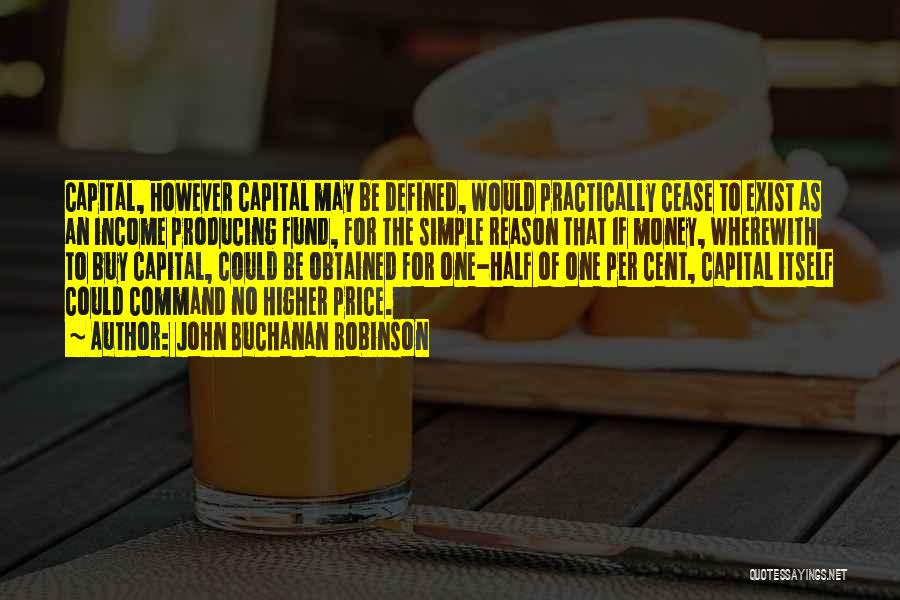 CAPITAL, HOWEVER CAPITAL MAY BE DEFINED, WOULD PRACTICALLY CEASE TO EXIST AS AN INCOME PRODUCING FUND, FOR THE SIMPLE REASON THAT IF MONEY, WHEREWITH TO BUY CAPITAL, COULD BE OBTAINED FOR ONE-HALF OF ONE PER CENT, CAPITAL ITSELF COULD COMMAND NO HIGHER PRICE.

~ AUTHOR: JOHN BUCHANAN ROBINSON

QUOTESSAYINGS.NET